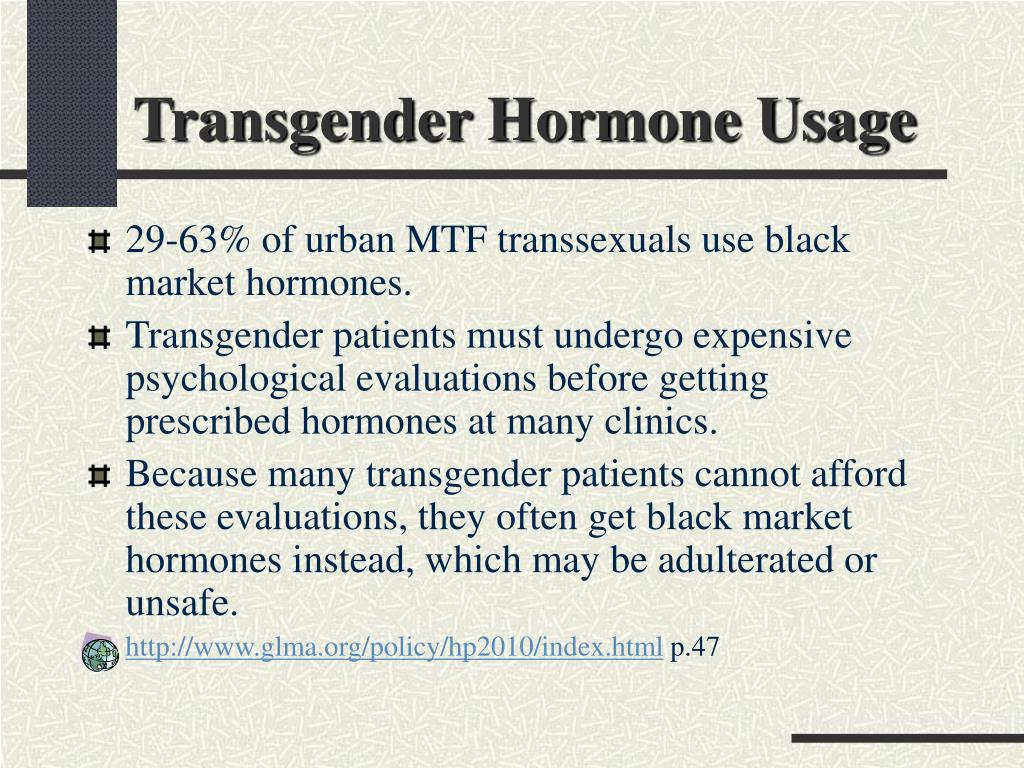 Transgender Hormone Usage

29-63% of urban MTF transsexuals use black market hormones.

Transgender patients must undergo expensive psychological evaluations before getting prescribed hormones at many clinics.

Because many transgender patients cannot afford these evaluations, they often get black market hormones instead, which may be adulterated or unsafe.

http://www.glma.org/policy/hp2010/index.html p.47